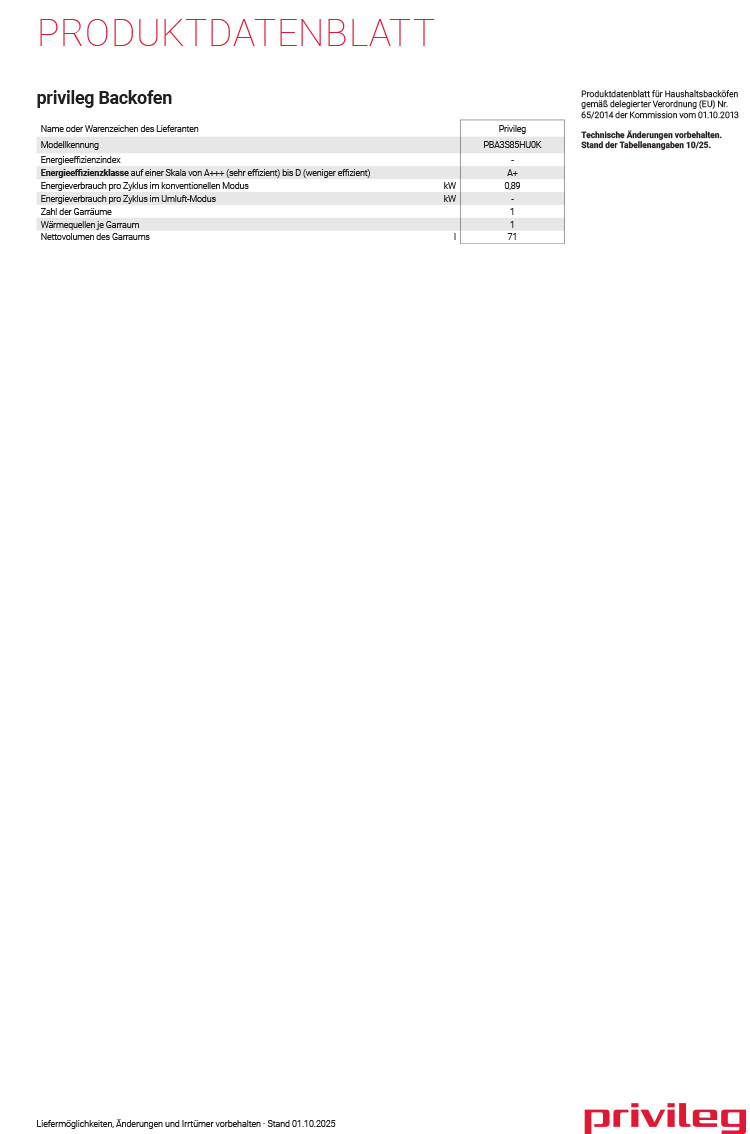 PRODUKTDATENBLATT

privileg Backofen

| Name oder Warenzeichen des Lieferanten | | Privileg |
|---|---|---|
| Modellkennung | | PBA3S85HU0K |
| Energieeffizienzindex | | - |
| Energieeffizienzklasse auf einer Skala von A+++ (sehr effizient) bis D (weniger effizient) | | A+ |
| Energieverbrauch pro Zyklus im konventionellen Modus | kW | 0,89 |
| Energieverbrauch pro Zyklus im Umluft-Modus | kW | - |
| Zahl der Garräume | | 1 |
| Wärmequellen je Garraum | | 1 |
| Nettovolumen des Garraums | l | 71 |

Produktdatenblatt für Haushaltsbacköfen gemäß delegierter Verordnung (EU) Nr. 65/2014 der Kommission vom 01.10.2013

Technische Änderungen vorbehalten. Stand der Tabellenangaben 10/25.

Liefermöglichkeiten, Änderungen und Irrtümer vorbehalten · Stand 01.10.2025

privileg